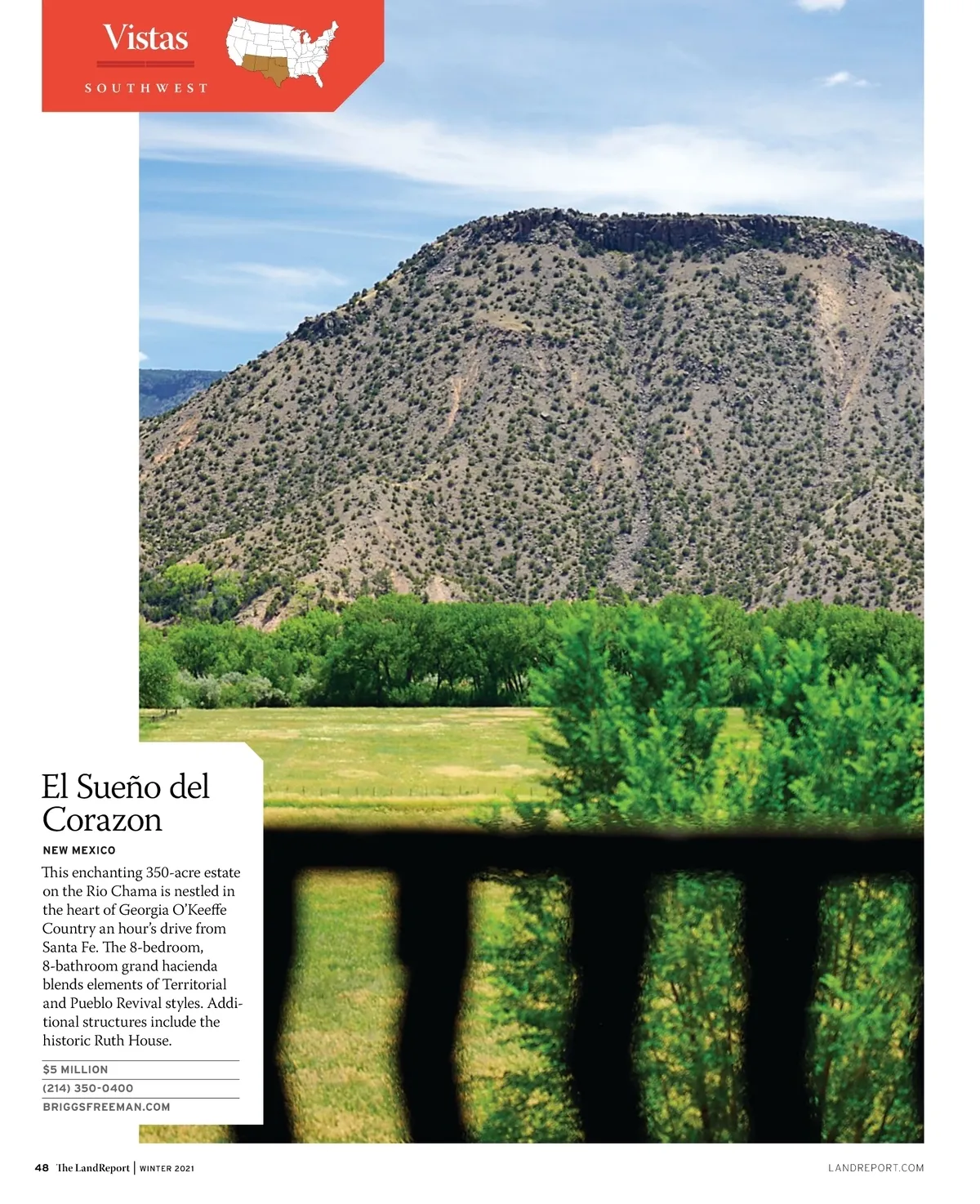 Vistas
SOUTHWEST

El Sueño del Corazon

NEW MEXICO

This enchanting 350-acre estate on the Rio Chama is nestled in the heart of Georgia O'Keeffe Country an hour's drive from Santa Fe. The 8-bedroom, 8-bathroom grand hacienda blends elements of Territorial and Pueblo Revival styles. Additional structures include the historic Ruth House.

$5 MILLION
(214) 350-0400
BRIGGSFREEMAN.COM

48 The LandReport | WINTER 2021

LANDREPORT.COM